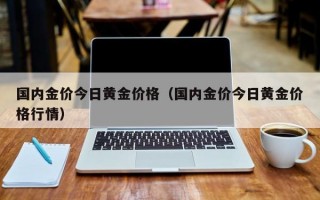 国内金价今日黄金价格（国内金价今日黄金价格行情）